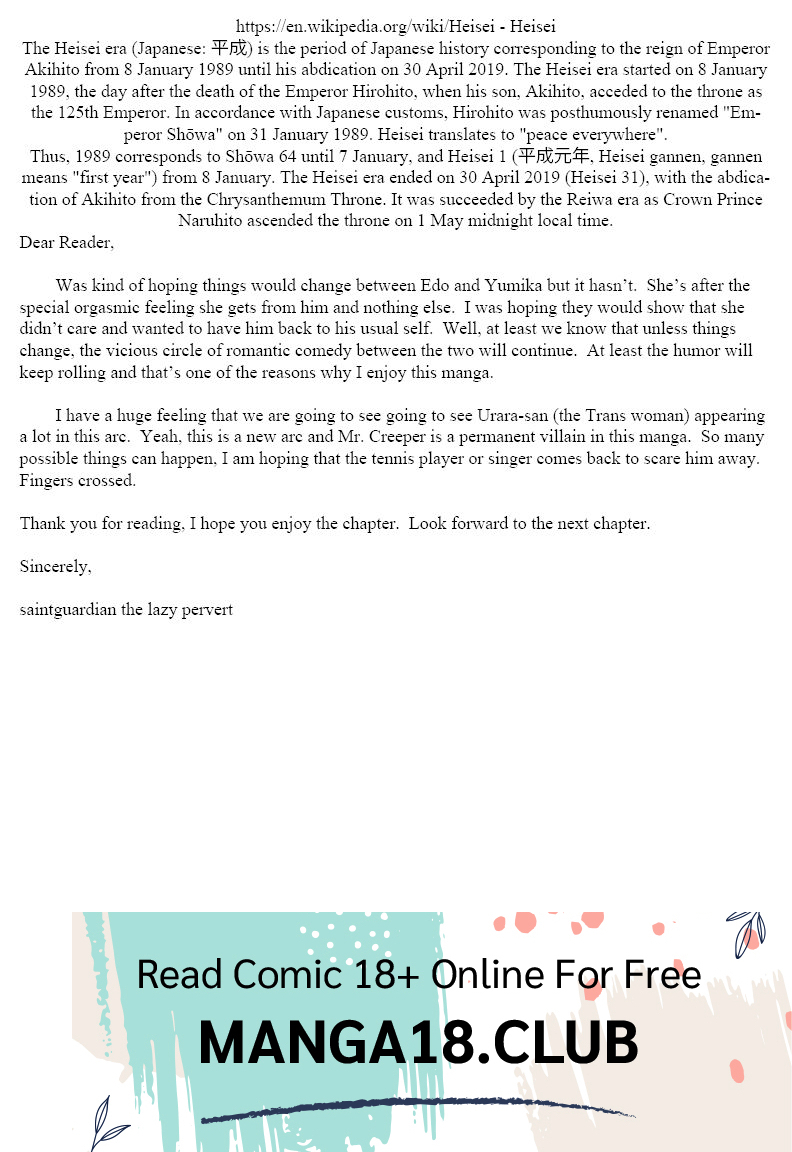 https://en.wikipedia.org/wiki/Heisei - Heisei
The Heisei era (Japanese: 平成) is the period of Japanese history corresponding to the reign of Emperor Akihito from 8 January 1989 until his abdication on 30 April 2019. The Heisei era started on 8 January 1989, the day after the death of the Emperor Hirohito, when his son, Akihito, acceded to the throne as the 125th Emperor. In accordance with Japanese customs, Hirohito was posthumously renamed "Emperor Shōwa" on 31 January 1989. Heisei translates to "peace everywhere".
Thus, 1989 corresponds to Shōwa 64 until 7 January, and Heisei 1 (平成元年, Heisei gannen, gannen means "first year") from 8 January. The Heisei era ended on 30 April 2019 (Heisei 31), with the abdication of Akihito from the Chrysanthemum Throne. It was succeeded by the Reiwa era as Crown Prince Naruhito ascended the throne on 1 May midnight local time.
Dear Reader,

Was kind of hoping things would change between Edo and Yumika but it hasn't. She's after the special orgasmic feeling she gets from him and nothing else. I was hoping they would show that she didn't care and wanted to have him back to his usual self. Well, at least we know that unless things change, the vicious circle of romantic comedy between the two will continue. At least the humor will keep rolling and that's one of the reasons why I enjoy this manga.

I have a huge feeling that we are going to see going to see Urara-san (the Trans woman) appearing a lot in this arc. Yeah, this is a new arc and Mr. Creeper is a permanent villain in this manga. So many possible things can happen, I am hoping that the tennis player or singer comes back to scare him away. Fingers crossed.

Thank you for reading, I hope you enjoy the chapter. Look forward to the next chapter.

Sincerely,

saintguardian the lazy pervert

Read Comic 18+ Online For Free
MANGA18.CLUB